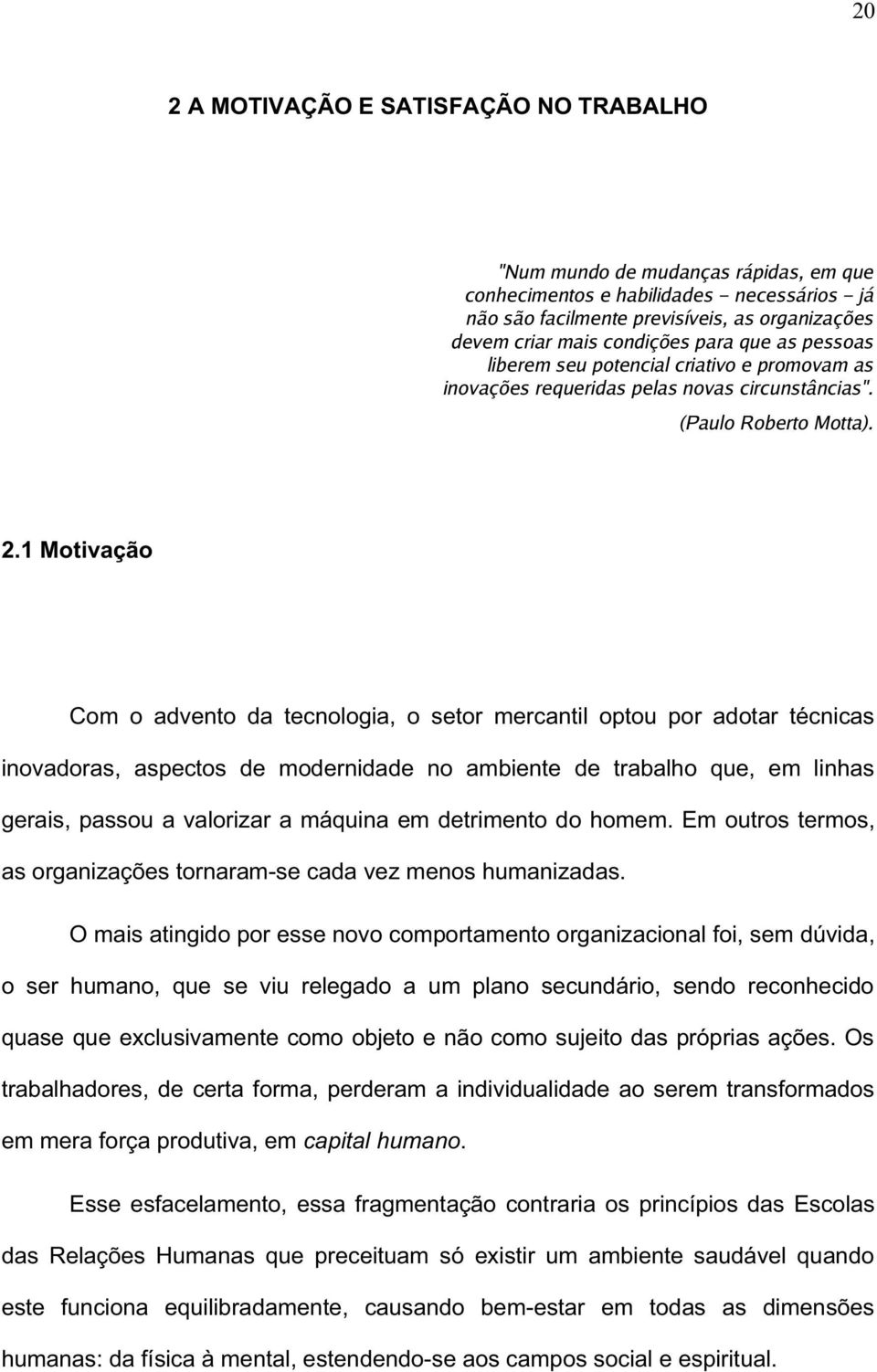 20

2 A MOTIVAÇÃO E SATISFAÇÃO NO TRABALHO

"Num mundo de mudanças rápidas, em que conhecimentos e habilidades - necessários - já não são facilmente previsíveis, as organizações devem criar mais condições para que as pessoas liberem seu potencial criativo e promovam as inovações requeridas pelas novas circunstâncias". (Paulo Roberto Motta).

2.1 Motivação

Com o advento da tecnologia, o setor mercantil optou por adotar técnicas inovadoras, aspectos de modernidade no ambiente de trabalho que, em linhas gerais, passou a valorizar a máquina em detrimento do homem. Em outros termos, as organizações tornaram-se cada vez menos humanizadas.

O mais atingido por esse novo comportamento organizacional foi, sem dúvida, o ser humano, que se viu relegado a um plano secundário, sendo reconhecido quase que exclusivamente como objeto e não como sujeito das próprias ações. Os trabalhadores, de certa forma, perderam a individualidade ao serem transformados em mera força produtiva, em capital humano.

Esse esfacelamento, essa fragmentação contraria os princípios das Escolas das Relações Humanas que preceituam só existir um ambiente saudável quando este funciona equilibradamente, causando bem-estar em todas as dimensões humanas: da física à mental, estendendo-se aos campos social e espiritual.